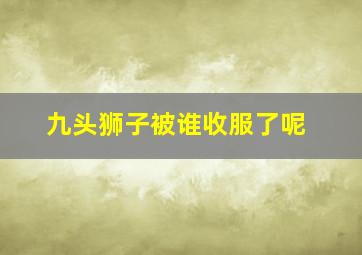 九头狮子被谁收服了呢